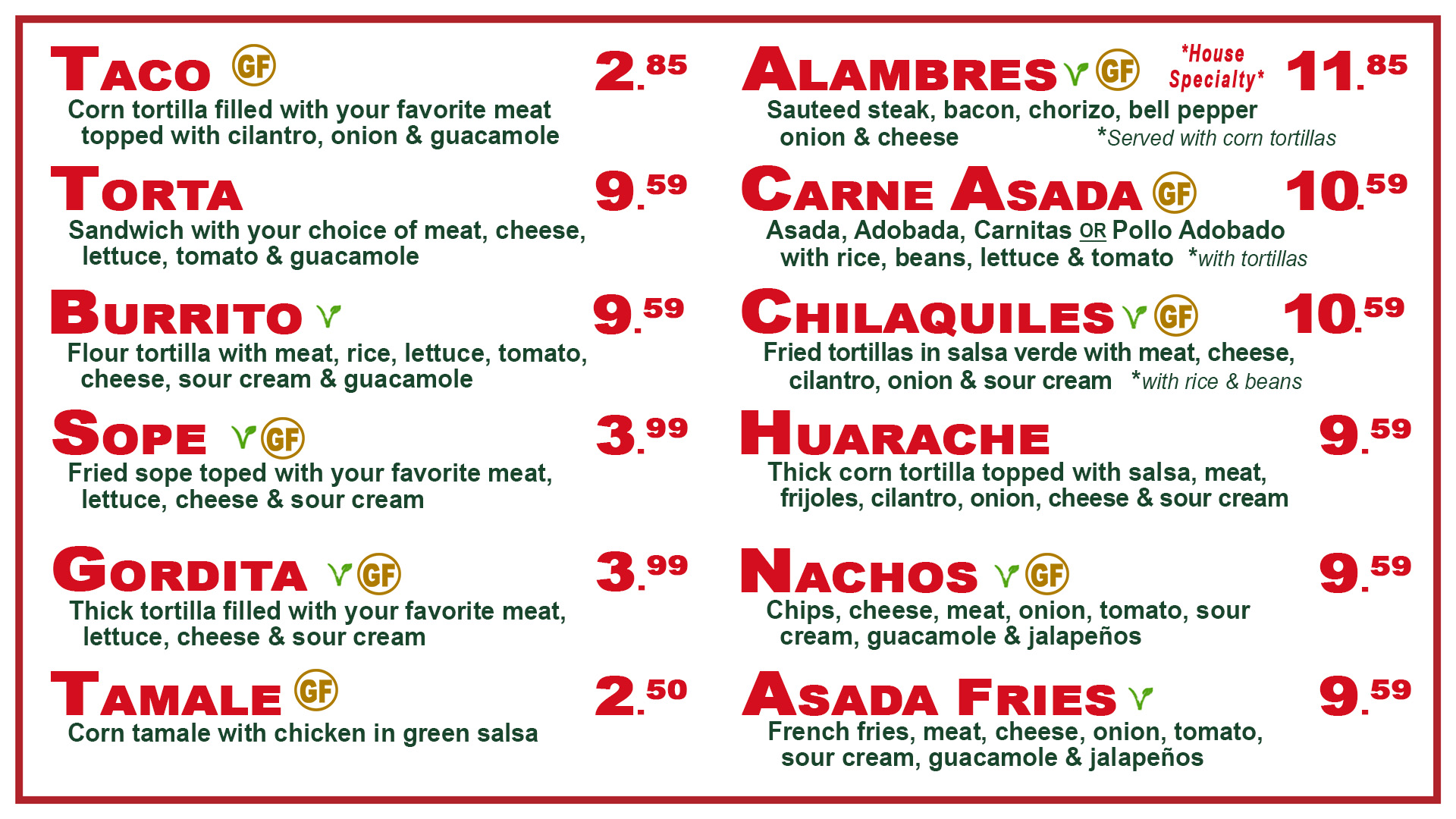 TACO GF 2.85
Corn tortilla filled with your favorite meat topped with cilantro, onion & guacamole

TORTA 9.59
Sandwich with your choice of meat, cheese, lettuce, tomato & guacamole

BURRITO 9.59
Flour tortilla with meat, rice, lettuce, tomato, cheese, sour cream & guacamole

SOPE GF 3.99
Fried sope toped with your favorite meat, lettuce, cheese & sour cream

GORDITA GF 3.99
Thick tortilla filled with your favorite meat, lettuce, cheese & sour cream

TAMALE GF 2.50
Corn tamale with chicken in green salsa

ALAMBRES GF *House Specialty* 11.85
Sauteed steak, bacon, chorizo, bell pepper onion & cheese *Served with corn tortillas

CARNE ASADA GF 10.59
Asada, Adobada, Carnitas OR Pollo Adobado with rice, beans, lettuce & tomato *with tortillas

CHILAQUILES GF 10.59
Fried tortillas in salsa verde with meat, cheese, cilantro, onion & sour cream *with rice & beans

HUARACHE 9.59
Thick corn tortilla topped with salsa, meat, frijoles, cilantro, onion, cheese & sour cream

NACHOS GF 9.59
Chips, cheese, meat, onion, tomato, sour cream, guacamole & jalapeños

ASADA FRIES 9.59
French fries, meat, cheese, onion, tomato, sour cream, guacamole & jalapeños